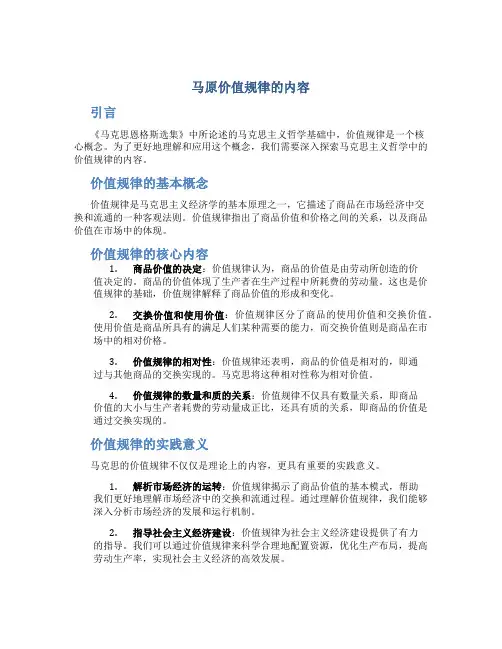 马原价值规律的内容

引言

《马克思恩格斯选集》中所论述的马克思主义哲学基础中，价值规律是一个核心概念。为了更好地理解和应用这个概念，我们需要深入探索马克思主义哲学中的价值规律的内容。

价值规律的基本概念

价值规律是马克思主义经济学的基本原理之一，它描述了商品在市场经济中交换和流通的一种客观法则。价值规律指出了商品价值和价格之间的关系，以及商品价值在市场中的体现。

价值规律的核心内容

1. 商品价值的决定：价值规律认为，商品的价值是由劳动所创造的价值决定的。商品的价值体现了生产者在生产过程中所耗费的劳动量。这也是价值规律的基础，价值规律解释了商品价值的形成和变化。

2. 交换价值和使用价值：价值规律区分了商品的使用价值和交换价值。使用价值是商品所具有的满足人们某种需要的能力，而交换价值则是商品在市场中的相对价格。

3. 价值规律的相对性：价值规律还表明，商品的价值是相对的，即通过与其他商品的交换实现的。马克思将这种相对性称为相对价值。

4. 价值规律的数量和质的关系：价值规律不仅具有数量关系，即商品价值的大小与生产者耗费的劳动量成正比，还具有质的关系，即商品的价值是通过交换实现的。

价值规律的实践意义

马克思的价值规律不仅仅是理论上的内容，更具有重要的实践意义。

1. 解析市场经济的运转：价值规律揭示了商品价值的基本模式，帮助我们更好地理解市场经济中的交换和流通过程。通过理解价值规律，我们能够深入分析市场经济的发展和运行机制。

2. 指导社会主义经济建设：价值规律为社会主义经济建设提供了有力的指导。我们可以通过价值规律来科学合理地配置资源，优化生产布局，提高劳动生产率，实现社会主义经济的高效发展。